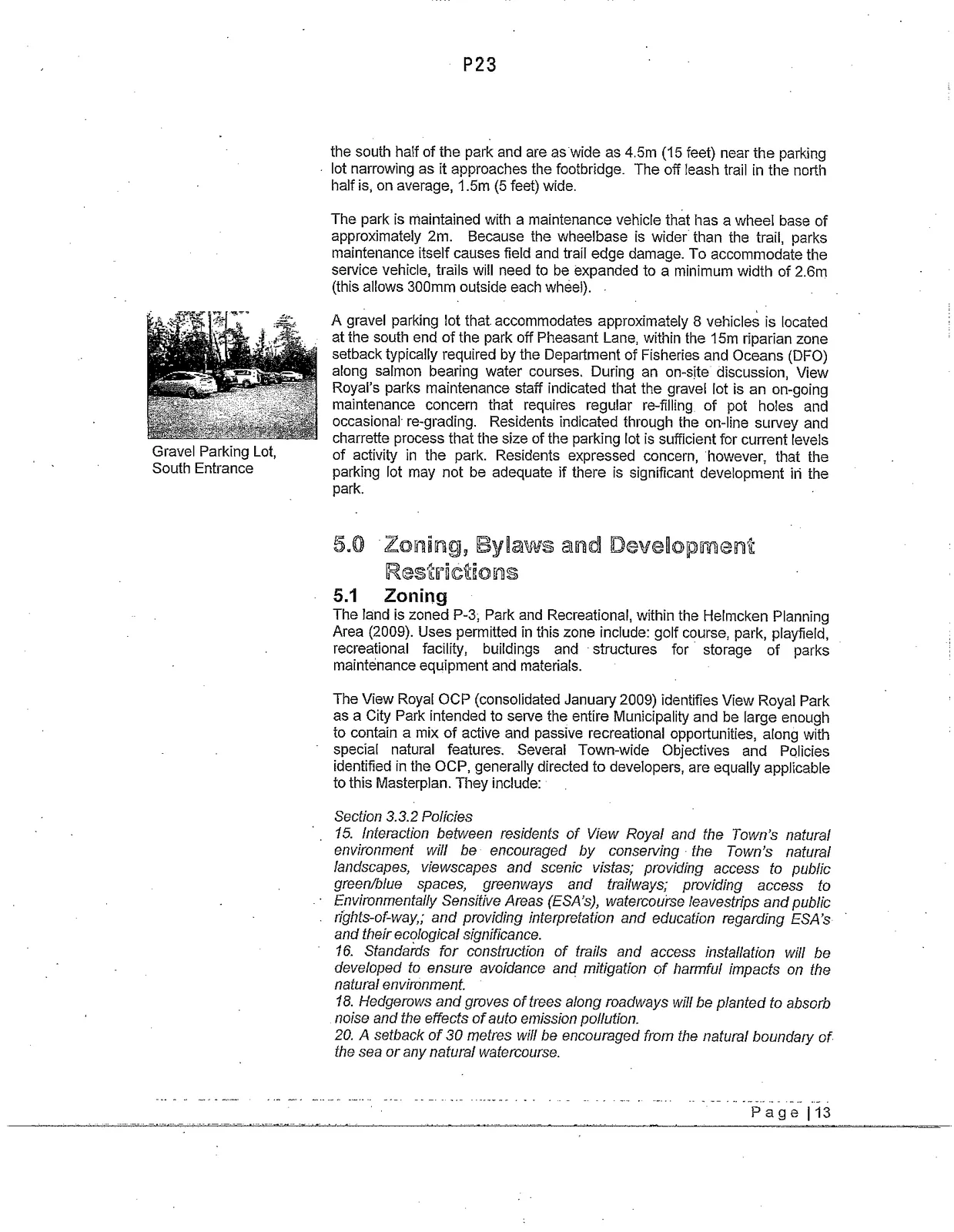 P23

the south half of the park and are as wide as 4.5m (15 feet) near the parking lot narrowing as it approaches the footbridge. The off leash trail in the north half is, on average, 1.5m (5 feet) wide.

The park is maintained with a maintenance vehicle that has a wheel base of approximately 2m. Because the wheelbase is wider than the trail, parks maintenance itself causes field and trail edge damage. To accommodate the service vehicle, trails will need to be expanded to a minimum width of 2.6m (this allows 300mm outside each wheel).

Gravel Parking Lot, South Entrance

A gravel parking lot that accommodates approximately 8 vehicles is located at the south end of the park off Pheasant Lane, within the 15m riparian zone setback typically required by the Department of Fisheries and Oceans (DFO) along salmon bearing water courses. During an on-site discussion, View Royal's parks maintenance staff indicated that the gravel lot is an on-going maintenance concern that requires regular re-filling of pot holes and occasional re-grading. Residents indicated through the on-line survey and charrette process that the size of the parking lot is sufficient for current levels of activity in the park. Residents expressed concern, however, that the parking lot may not be adequate if there is significant development in the park.

5.0 Zoning, Bylaws and Development Restrictions

5.1 Zoning

The land is zoned P-3, Park and Recreational, within the Helmcken Planning Area (2009). Uses permitted in this zone include: golf course, park, playfield, recreational facility, buildings and structures for storage of parks maintenance equipment and materials.

The View Royal OCP (consolidated January 2009) identifies View Royal Park as a City Park intended to serve the entire Municipality and be large enough to contain a mix of active and passive recreational opportunities, along with special natural features. Several Town-wide Objectives and Policies identified in the OCP, generally directed to developers, are equally applicable to this Masterplan. They include:

Section 3.3.2 Policies
15. Interaction between residents of View Royal and the Town's natural environment will be encouraged by conserving the Town's natural landscapes, viewscapes and scenic vistas; providing access to public green/blue spaces, greenways and trailways; providing access to Environmentally Sensitive Areas (ESA's), watercourse leavestrips and public rights-of-way,; and providing interpretation and education regarding ESA's and their ecological significance.
16. Standards for construction of trails and access installation will be developed to ensure avoidance and mitigation of harmful impacts on the natural environment.
18. Hedgerows and groves of trees along roadways will be planted to absorb noise and the effects of auto emission pollution.
20. A setback of 30 metres will be encouraged from the natural boundary of the sea or any natural watercourse.

Page | 13